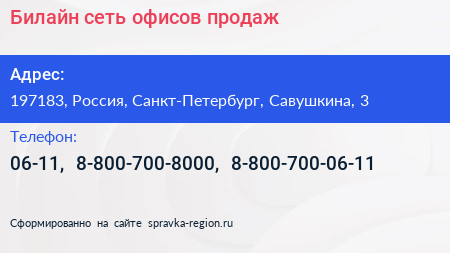 Билайн сеть офисов продаж

Адрес:
197183, Россия, Санкт-Петербург, Савушкина, 3

Телефон:
06-11, 8-800-700-8000, 8-800-700-06-11

Сформированно на сайте spravka-region.ru